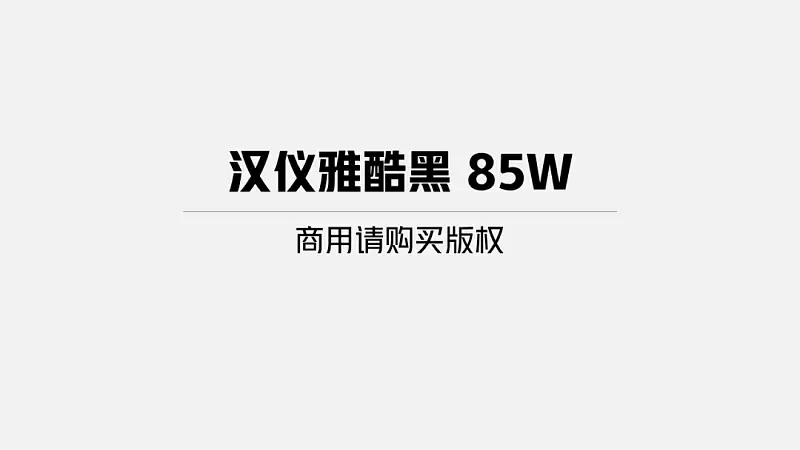 汉仪雅酷黑 85W

商用请购买版权